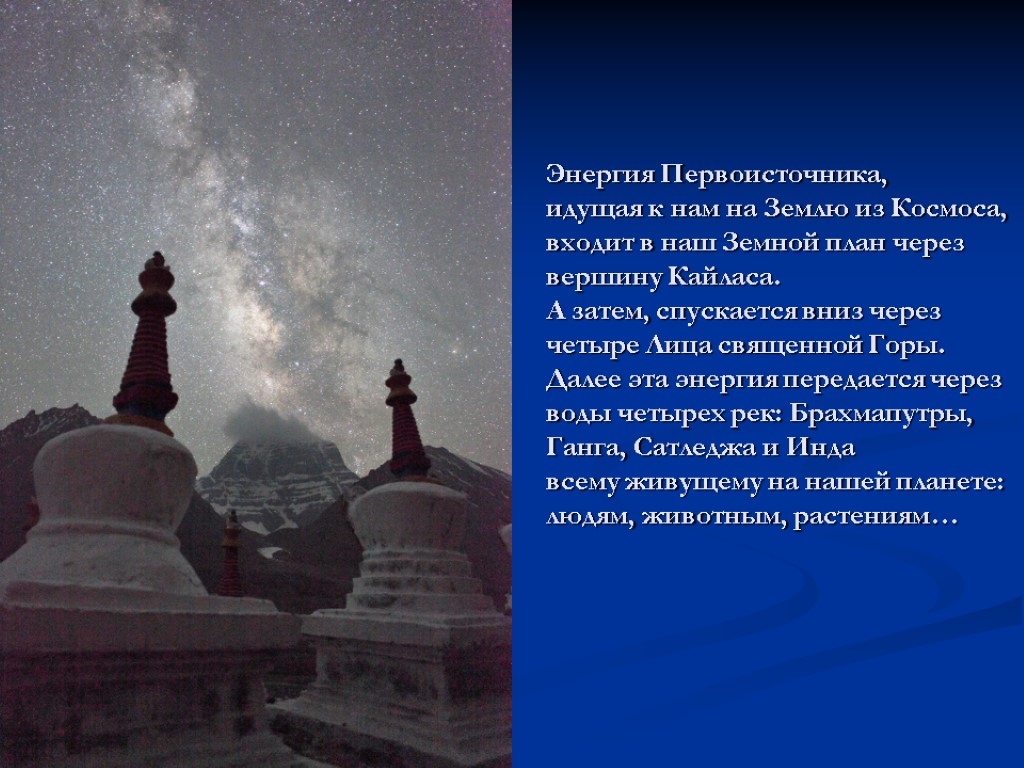 Энергия Первоисточника,
идущая к нам на Землю из Космоса,
входит в наш Земной план через
вершину Кайласа.
А затем, спускается вниз через
четыре Лица священной Горы.
Далее эта энергия передается через
воды четырех рек: Брахмапутры,
Ганга, Сатледжа и Инда
всему живущему на нашей планете:
людям, животным, растениям…